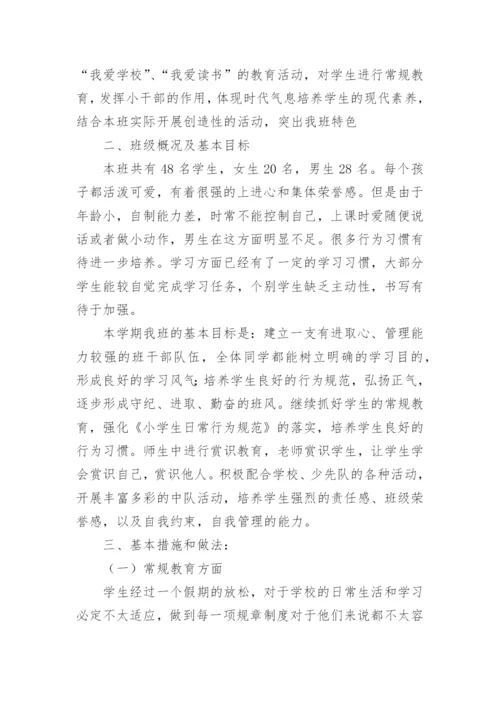 “我爱学校”、“我爱读书”的教育活动，对学生进行常规教育，发挥小干部的作用，体现时代气息培养学生的现代素养，结合本班实际开展创造性的活动，突出我班特色

二、班级概况及基本目标

本班共有48名学生，女生20名，男生28名。每个孩子都活泼可爱，有着很强的上进心和集体荣誉感。但是由于年龄小，自制能力差，时常不能控制自己，上课时爱随便说话或者做小动作，男生在这方面明显不足。很多行为习惯有待进一步培养。学习方面已经有了一定的学习习惯，大部分学生能较自觉完成学习任务，个别学生缺乏主动性，书写有待于加强。

本学期我班的基本目标是：建立一支有进取心、管理能力较强的班干部队伍，全体同学都能树立明确的学习目的，形成良好的学习风气；培养学生良好的行为规范，弘扬正气，逐步形成守纪、进取、勤奋的班风。继续抓好学生的常规教育，强化《小学生日常行为规范》的落实，培养学生良好的行为习惯。师生中进行赏识教育，老师赏识学生，让学生学会赏识自己，赏识他人。积极配合学校、少先队的各种活动，开展丰富多彩的中队活动，培养学生强烈的责任感、班级荣誉感，以及自我约束，自我管理的能力。

三、基本措施和做法：

（一）常规教育方面

学生经过一个假期的放松，对于学校的日常生活和学习必定不太适应，做到每一项规章制度对于他们来说都不太容